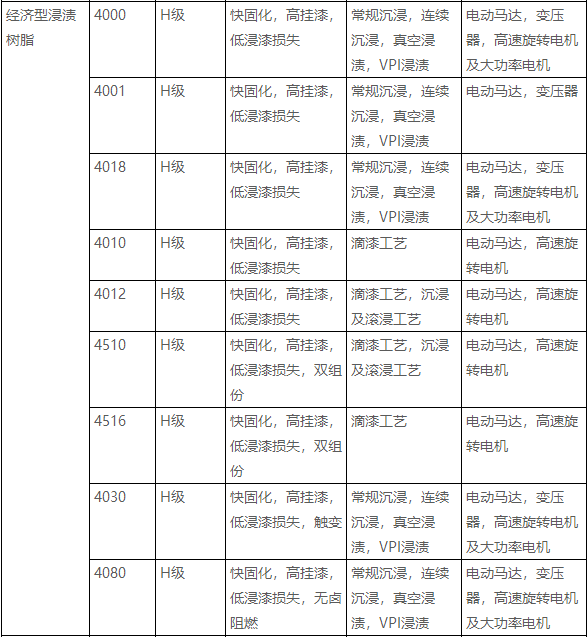 | 经济型浸渍树脂 | 4000 | H级 | 快固化，高挂漆，低浸漆损失 | 常规沉浸，连续沉浸，真空浸渍，VPI浸渍 | 电动马达，变压器，高速旋转电机及大功率电机 |
|---|---|---|---|---|---|
| | 4001 | H级 | 快固化，高挂漆，低浸漆损失 | 常规沉浸，连续沉浸，真空浸渍，VPI浸渍 | 电动马达，变压器 |
| | 4018 | H级 | 快固化，高挂漆，低浸漆损失 | 常规沉浸，连续沉浸，真空浸渍，VPI浸渍 | 电动马达，变压器，高速旋转电机及大功率电机 |
| | 4010 | H级 | 快固化，高挂漆，低浸漆损失 | 滴漆工艺 | 电动马达，高速旋转电机 |
| | 4012 | H级 | 快固化，高挂漆，低浸漆损失 | 滴漆工艺，沉浸及滚浸工艺 | 电动马达，高速旋转电机 |
| | 4510 | H级 | 快固化，高挂漆，低浸漆损失，双组份 | 滴漆工艺，沉浸及滚浸工艺 | 电动马达，高速旋转电机 |
| | 4516 | H级 | 快固化，高挂漆，低浸漆损失，双组份 | 滴漆工艺 | 电动马达，高速旋转电机 |
| | 4030 | H级 | 快固化，高挂漆，低浸漆损失，触变 | 常规沉浸，连续沉浸，真空浸渍，VPI浸渍 | 电动马达，变压器，高速旋转电机及大功率电机 |
| | 4080 | H级 | 快固化，高挂漆，低浸漆损失，无卤阻燃 | 常规沉浸，连续沉浸，真空浸渍，VPI浸渍 | 电动马达，变压器，高速旋转电机及大功率电机 |